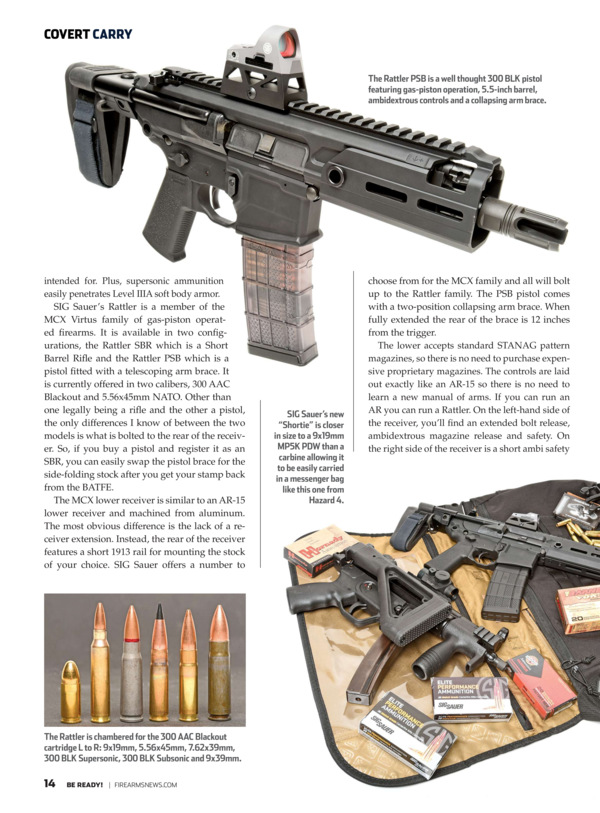 COVERT CARRY

The Rattler PSB is a well thought 300 BLK pistol featuring gas-piston operation, 5.5-inch barrel, ambidextrous controls and a collapsing arm brace.

intended for. Plus, supersonic ammunition easily penetrates Level IIIA soft body armor.

SIG Sauer's Rattler is a member of the MCX Virtus family of gas-piston operated firearms. It is available in two configurations, the Rattler SBR which is a Short Barrel Rifle and the Rattler PSB which is a pistol fitted with a telescoping arm brace. It is currently offered in two calibers, 300 AAC Blackout and 5.56x45mm NATO. Other than one legally being a rifle and the other a pistol, the only differences I know of between the two models is what is bolted to the rear of the receiver. So, if you buy a pistol and register it as an SBR, you can easily swap the pistol brace for the side-folding stock after you get your stamp back from the BATFE.

The MCX lower receiver is similar to an AR-15 lower receiver and machined from aluminum. The most obvious difference is the lack of a receiver extension. Instead, the rear of the receiver features a short 1913 rail for mounting the stock of your choice. SIG Sauer offers a number to

SIG Sauer's new "Shortie" is closer in size to a 9x19mm MP5K PDW than a carbine allowing it to be easily carried in a messenger bag like this one from Hazard 4.

choose from for the MCX family and all will bolt up to the Rattler family. The PSB pistol comes with a two-position collapsing arm brace. When fully extended the rear of the brace is 12 inches from the trigger.

The lower accepts standard STANAG pattern magazines, so there is no need to purchase expensive proprietary magazines. The controls are laid out exactly like an AR-15 so there is no need to learn a new manual of arms. If you can run an AR you can run a Rattler. On the left-hand side of the receiver, you'll find an extended bolt release, ambidextrous magazine release and safety. On the right side of the receiver is a short ambi safety

The Rattler is chambered for the 300 AAC Blackout cartridge L to R: 9x19mm, 5.56x45mm, 7.62x39mm, 300 BLK Supersonic, 300 BLK Subsonic and 9x39mm.

Hornady

ELITE PERFORMANCE AMMUNITION SIG SAUER

ELITE PERFORMANCE AMMUNITION SIG SAUER

20

14 BE READY! | FIREARMSNEWS.COM